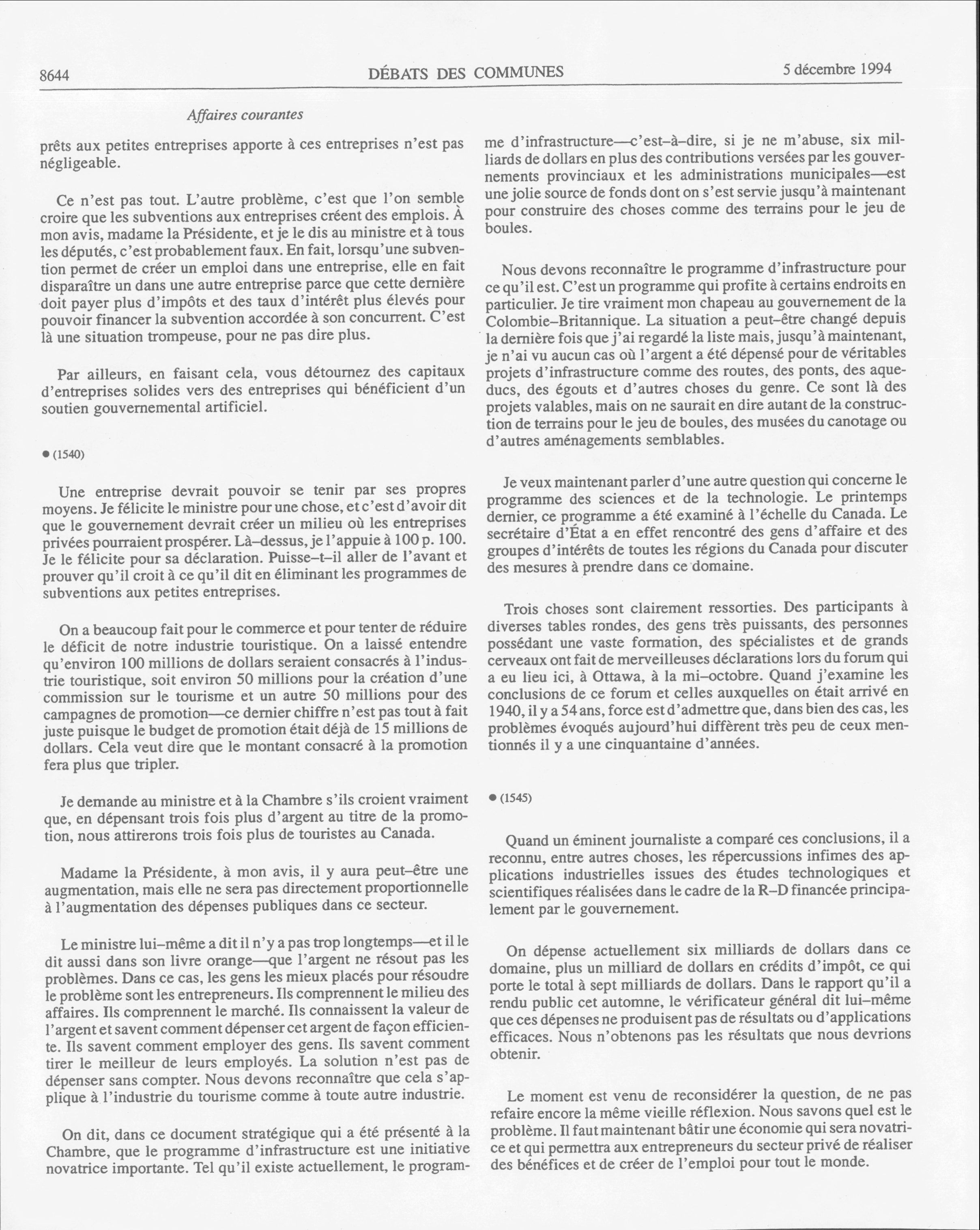 8644 DÉBATS DES COMMUNES 5 décembre 1994

Affaires courantes

prêts aux petites entreprises apporte à ces entreprises n'est pas négligeable.

Ce n'est pas tout. L'autre problème, c'est que l'on semble croire que les subventions aux entreprises créent des emplois. À mon avis, madame la Présidente, et je le dis au ministre et à tous les députés, c'est probablement faux. En fait, lorsqu'une subvention permet de créer un emploi dans une entreprise, elle en fait disparaître un dans une autre entreprise parce que cette dernière doit payer plus d'impôts et des taux d'intérêt plus élevés pour pouvoir financer la subvention accordée à son concurrent. C'est là une situation trompeuse, pour ne pas dire plus.

Par ailleurs, en faisant cela, vous détournez des capitaux d'entreprises solides vers des entreprises qui bénéficient d'un soutien gouvernemental artificiel.

● (1540)

Une entreprise devrait pouvoir se tenir par ses propres moyens. Je félicite le ministre pour une chose, et c'est d'avoir dit que le gouvernement devrait créer un milieu où les entreprises privées pourraient prospérer. Là–dessus, je l'appuie à 100 p. 100. Je le félicite pour sa déclaration. Puisse–t–il aller de l'avant et prouver qu'il croit à ce qu'il dit en éliminant les programmes de subventions aux petites entreprises.

On a beaucoup fait pour le commerce et pour tenter de réduire le déficit de notre industrie touristique. On a laissé entendre qu'environ 100 millions de dollars seraient consacrés à l'industrie touristique, soit environ 50 millions pour la création d'une commission sur le tourisme et un autre 50 millions pour des campagnes de promotion—ce dernier chiffre n'est pas tout à fait juste puisque le budget de promotion était déjà de 15 millions de dollars. Cela veut dire que le montant consacré à la promotion fera plus que tripler.

Je demande au ministre et à la Chambre s'ils croient vraiment que, en dépensant trois fois plus d'argent au titre de la promotion, nous attirerons trois fois plus de touristes au Canada.

Madame la Présidente, à mon avis, il y aura peut–être une augmentation, mais elle ne sera pas directement proportionnelle à l'augmentation des dépenses publiques dans ce secteur.

Le ministre lui–même a dit il n'y a pas trop longtemps—et il le dit aussi dans son livre orange—que l'argent ne résout pas les problèmes. Dans ce cas, les gens les mieux placés pour résoudre le problème sont les entrepreneurs. Ils comprennent le milieu des affaires. Ils comprennent le marché. Ils connaissent la valeur de l'argent et savent comment dépenser cet argent de façon efficiente. Ils savent comment employer des gens. Ils savent comment tirer le meilleur de leurs employés. La solution n'est pas de dépenser sans compter. Nous devons reconnaître que cela s'applique à l'industrie du tourisme comme à toute autre industrie.

On dit, dans ce document stratégique qui a été présenté à la Chambre, que le programme d'infrastructure est une initiative novatrice importante. Tel qu'il existe actuellement, le programme d'infrastructure—c'est–à–dire, si je ne m'abuse, six milliards de dollars en plus des contributions versées par les gouvernements provinciaux et les administrations municipales—est une jolie source de fonds dont on s'est servie jusqu'à maintenant pour construire des choses comme des terrains pour le jeu de boules.

Nous devons reconnaître le programme d'infrastructure pour ce qu'il est. C'est un programme qui profite à certains endroits en particulier. Je tire vraiment mon chapeau au gouvernement de la Colombie–Britannique. La situation a peut–être changé depuis la dernière fois que j'ai regardé la liste mais, jusqu'à maintenant, je n'ai vu aucun cas où l'argent a été dépensé pour de véritables projets d'infrastructure comme des routes, des ponts, des aqueducs, des égouts et d'autres choses du genre. Ce sont là des projets valables, mais on ne saurait en dire autant de la construction de terrains pour le jeu de boules, des musées du canotage ou d'autres aménagements semblables.

Je veux maintenant parler d'une autre question qui concerne le programme des sciences et de la technologie. Le printemps dernier, ce programme a été examiné à l'échelle du Canada. Le secrétaire d'État a en effet rencontré des gens d'affaire et des groupes d'intérêts de toutes les régions du Canada pour discuter des mesures à prendre dans ce domaine.

Trois choses sont clairement ressorties. Des participants à diverses tables rondes, des gens très puissants, des personnes possédant une vaste formation, des spécialistes et de grands cerveaux ont fait de merveilleuses déclarations lors du forum qui a eu lieu ici, à Ottawa, à la mi–octobre. Quand j'examine les conclusions de ce forum et celles auxquelles on était arrivé en 1940, il y a 54 ans, force est d'admettre que, dans bien des cas, les problèmes évoqués aujourd'hui diffèrent très peu de ceux mentionnés il y a une cinquantaine d'années.

● (1545)

Quand un éminent journaliste a comparé ces conclusions, il a reconnu, entre autres choses, les répercussions infimes des applications industrielles issues des études technologiques et scientifiques réalisées dans le cadre de la R–D financée principalement par le gouvernement.

On dépense actuellement six milliards de dollars dans ce domaine, plus un milliard de dollars en crédits d'impôt, ce qui porte le total à sept milliards de dollars. Dans le rapport qu'il a rendu public cet automne, le vérificateur général dit lui–même que ces dépenses ne produisent pas de résultats ou d'applications efficaces. Nous n'obtenons pas les résultats que nous devrions obtenir.

Le moment est venu de reconsidérer la question, de ne pas refaire encore la même vieille réflexion. Nous savons quel est le problème. Il faut maintenant bâtir une économie qui sera novatrice et qui permettra aux entrepreneurs du secteur privé de réaliser des bénéfices et de créer de l'emploi pour tout le monde.